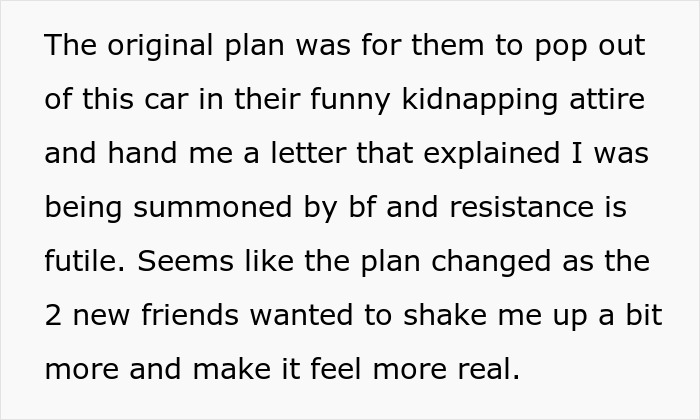 The original plan was for them to pop out of this car in their funny kidnapping attire and hand me a letter that explained I was being summoned by bf and resistance is futile. Seems like the plan changed as the 2 new friends wanted to shake me up a bit more and make it feel more real.